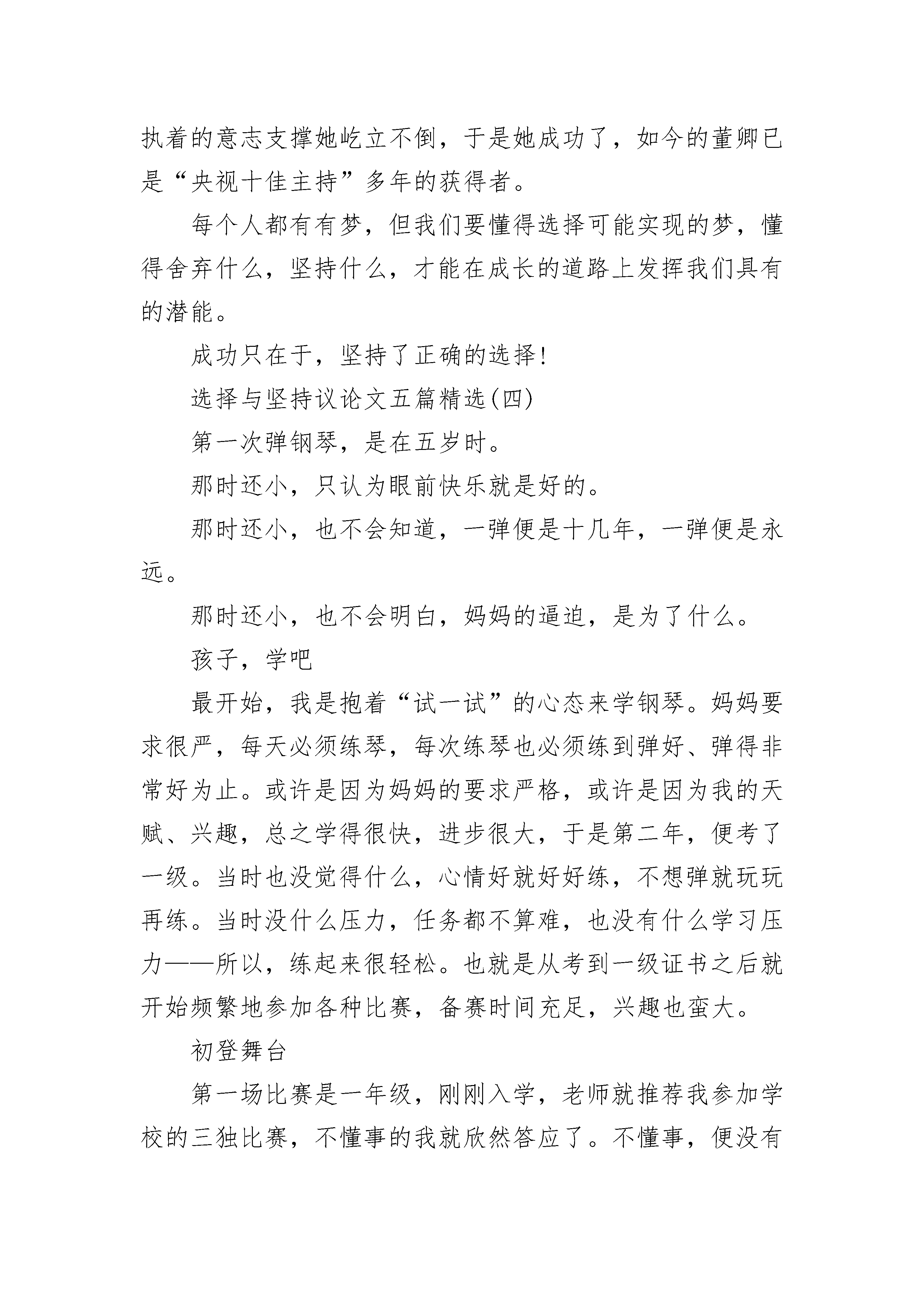 执着的意志支撑她屹立不倒，于是她成功了，如今的董卿已是“央视十佳主持”多年的获得者。

每个人都有有梦，但我们要懂得选择可能实现的梦，懂得舍弃什么，坚持什么，才能在成长的道路上发挥我们具有的潜能。

成功只在于，坚持了正确的选择!

选择与坚持议论文五篇精选(四)

第一次弹钢琴，是在五岁时。

那时还小，只认为眼前快乐就是好的。

那时还小，也不会知道，一弹便是十几年，一弹便是永远。

那时还小，也不会明白，妈妈的逼迫，是为了什么。

孩子，学吧

最开始，我是抱着“试一试”的心态来学钢琴。妈妈要求很严，每天必须练琴，每次练琴也必须练到弹好、弹得非常好为止。或许是因为妈妈的要求严格，或许是因为我的天赋、兴趣，总之学得很快，进步很大，于是第二年，便考了一级。当时也没觉得什么，心情好就好好练，不想弹就玩玩再练。当时没什么压力，任务都不算难，也没有什么学习压力——所以，练起来很轻松。也就是从考到一级证书之后就开始频繁地参加各种比赛，备赛时间充足，兴趣也蛮大。

初登舞台

第一场比赛是一年级，刚刚入学，老师就推荐我参加学校的三独比赛，不懂事的我就欣然答应了。不懂事，便没有